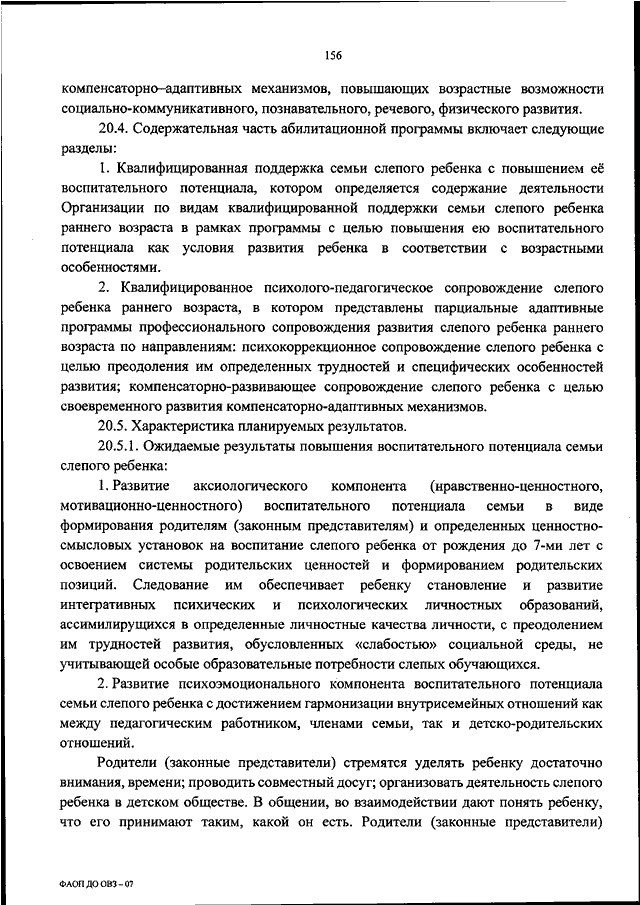 156

компенсаторно–адаптивных механизмов, повышающих возрастные возможности социально-коммуникативного, познавательного, речевого, физического развития.

20.4. Содержательная часть абилитационной программы включает следующие разделы:

1. Квалифицированная поддержка семьи слепого ребенка с повышением её воспитательного потенциала, котором определяется содержание деятельности Организации по видам квалифицированной поддержки семьи слепого ребенка раннего возраста в рамках программы с целью повышения ею воспитательного потенциала как условия развития ребенка в соответствии с возрастными особенностями.

2. Квалифицированное психолого-педагогическое сопровождение слепого ребенка раннего возраста, в котором представлены парциальные адаптивные программы профессионального сопровождения развития слепого ребенка раннего возраста по направлениям: психокоррекционное сопровождение слепого ребенка с целью преодоления им определенных трудностей и специфических особенностей развития; компенсаторно-развивающее сопровождение слепого ребенка с целью своевременного развития компенсаторно-адаптивных механизмов.

20.5. Характеристика планируемых результатов.

20.5.1. Ожидаемые результаты повышения воспитательного потенциала семьи слепого ребенка:

1. Развитие аксиологического компонента (нравственно-ценностного, мотивационно-ценностного) воспитательного потенциала семьи в виде формирования родителям (законным представителям) и определенных ценностно-смысловых установок на воспитание слепого ребенка от рождения до 7-ми лет с освоением системы родительских ценностей и формированием родительских позиций. Следование им обеспечивает ребенку становление и развитие интегративных психических и психологических личностных образований, ассимилирующихся в определенные личностные качества личности, с преодолением им трудностей развития, обусловленных «слабостью» социальной среды, не учитывающей особые образовательные потребности слепых обучающихся.

2. Развитие психоэмоционального компонента воспитательного потенциала семьи слепого ребенка с достижением гармонизации внутрисемейных отношений как между педагогическим работником, членами семьи, так и детско-родительских отношений.

Родители (законные представители) стремятся уделять ребенку достаточно внимания, времени; проводить совместный досуг; организовать деятельность слепого ребенка в детском обществе. В общении, во взаимодействии дают понять ребенку, что его принимают таким, какой он есть. Родители (законные представители)

ФАОП ДО ОВЗ – 07